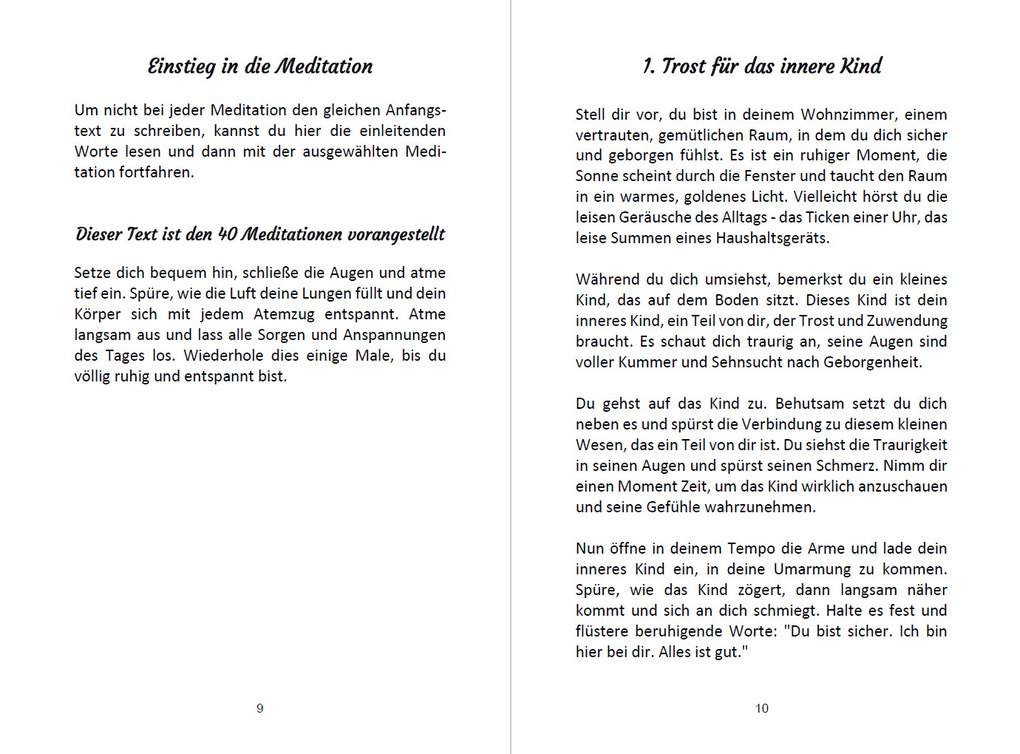 Einstieg in die Meditation

Um nicht bei jeder Meditation den gleichen Anfangstext zu schreiben, kannst du hier die einleitenden Worte lesen und dann mit der ausgewählten Meditation fortfahren.

Dieser Text ist den 40 Meditationen vorangestellt

Setze dich bequem hin, schließe die Augen und atme tief ein. Spüre, wie die Luft deine Lungen füllt und dein Körper sich mit jedem Atemzug entspannt. Atme langsam aus und lass alle Sorgen und Anspannungen des Tages los. Wiederhole dies einige Male, bis du völlig ruhig und entspannt bist.

9

1. Trost für das innere Kind

Stell dir vor, du bist in deinem Wohnzimmer, einem vertrauten, gemütlichen Raum, in dem du dich sicher und geborgen fühlst. Es ist ein ruhiger Moment, die Sonne scheint durch die Fenster und taucht den Raum in ein warmes, goldenes Licht. Vielleicht hörst du die leisen Geräusche des Alltags - das Ticken einer Uhr, das leise Summen eines Haushaltsgeräts.

Während du dich umsiehst, bemerkst du ein kleines Kind, das auf dem Boden sitzt. Dieses Kind ist dein inneres Kind, ein Teil von dir, der Trost und Zuwendung braucht. Es schaut dich traurig an, seine Augen sind voller Kummer und Sehnsucht nach Geborgenheit.

Du gehst auf das Kind zu. Behutsam setzt du dich neben es und spürst die Verbindung zu diesem kleinen Wesen, das ein Teil von dir ist. Du siehst die Traurigkeit in seinen Augen und spürst seinen Schmerz. Nimm dir einen Moment Zeit, um das Kind wirklich anzuschauen und seine Gefühle wahrzunehmen.

Nun öffne in deinem Tempo die Arme und lade dein inneres Kind ein, in deine Umarmung zu kommen. Spüre, wie das Kind zögert, dann langsam näher kommt und sich an dich schmiegt. Halte es fest und flüstere beruhigende Worte: "Du bist sicher. Ich bin hier bei dir. Alles ist gut."

10